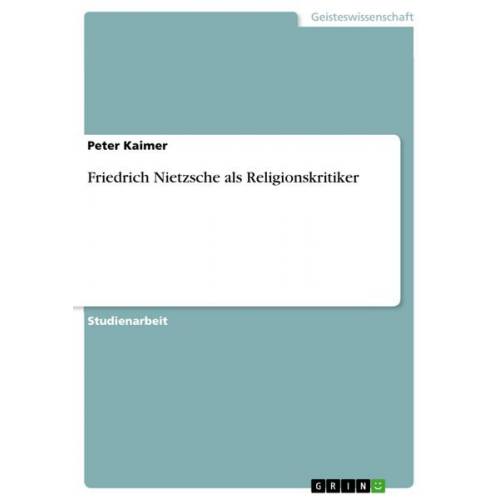 Geisteswissenschaft

Peter Kaimer

Friedrich Nietzsche als Religionskritiker

Studienarbeit

GRIN